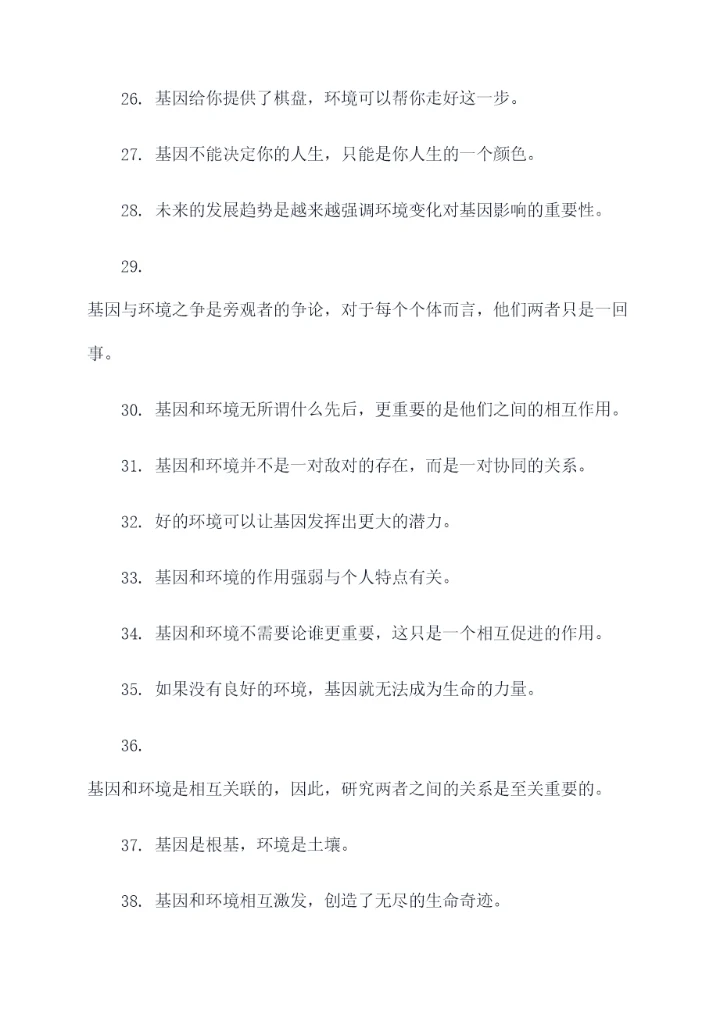 26. 基因给你提供了棋盘，环境可以帮你走好这一步。

27. 基因不能决定你的人生，只能是你人生的一个颜色。

28. 未来的发展趋势是越来越强调环境变化对基因影响的重要性。

29.

基因与环境之争是旁观者的争论，对于每个个体而言，他们两者只是一回事。

30. 基因和环境无所谓什么先后，更重要的是他们之间的相互作用。

31. 基因和环境并不是一对敌对的存在，而是一对协同的关系。

32. 好的环境可以让基因发挥出更大的潜力。

33. 基因和环境的作用强弱与个人特点有关。

34. 基因和环境不需要论谁更重要，这只是一个相互促进的作用。

35. 如果没有良好的环境，基因就无法成为生命的力量。

36.

基因和环境是相互关联的，因此，研究两者之间的关系是至关重要的。

37. 基因是根基，环境是土壤。

38. 基因和环境相互激发，创造了无尽的生命奇迹。